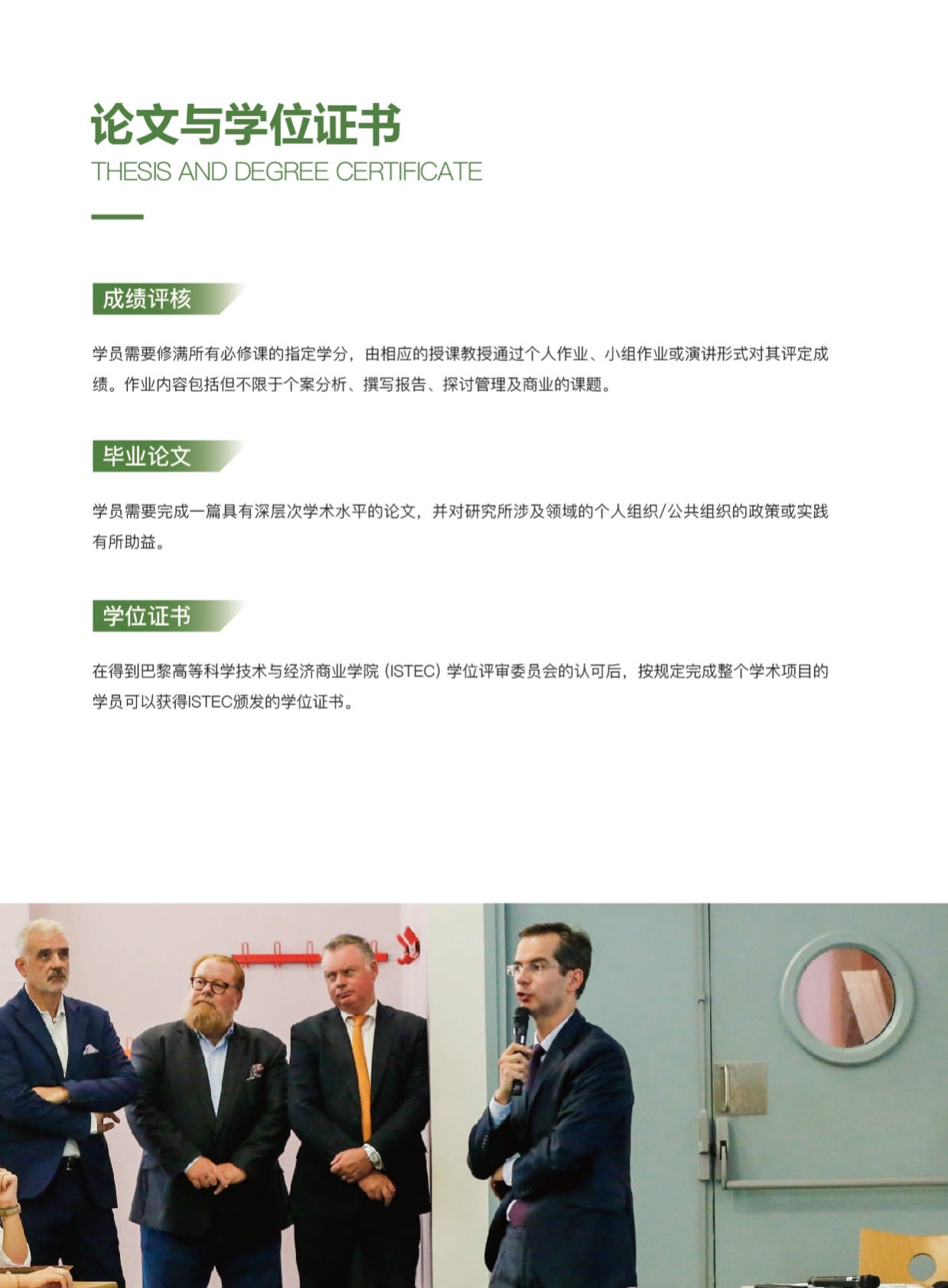 论文与学位证书
THESIS AND DEGREE CERTIFICATE

成绩评核

学员需要修满所有必修课的指定学分，由相应的授课教授通过个人作业、小组作业或演讲形式对其评定成绩。作业内容包括但不限于个案分析、撰写报告、探讨管理及商业的课题。

毕业论文

学员需要完成一篇具有深层次学术水平的论文，并对研究所涉及领域的个人组织/公共组织的政策或实践有所助益。

学位证书

在得到巴黎高等科学技术与经济商业学院（ISTEC）学位评审委员会的认可后，按规定完成整个学术项目的学员可以获得ISTEC颁发的学位证书。